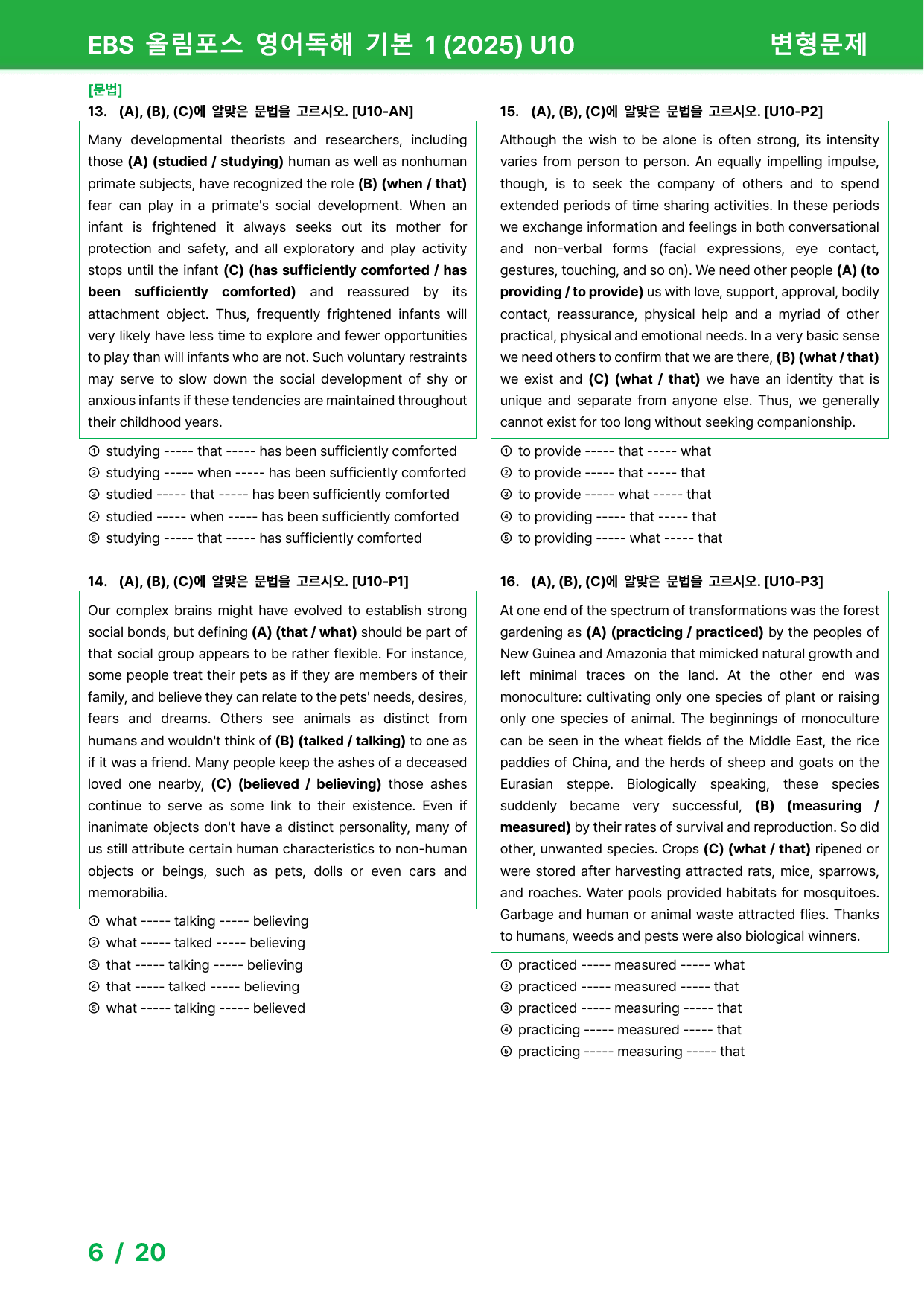 EBS 올림포스 영어독해 기본 1 (2025) U10 변형문제

[문법]

13. (A), (B), (C)에 알맞은 문법을 고르시오. [U10-AN]

Many developmental theorists and researchers, including those (A) (studied / studying) human as well as nonhuman primate subjects, have recognized the role (B) (when / that) fear can play in a primate's social development. When an infant is frightened it always seeks out its mother for protection and safety, and all exploratory and play activity stops until the infant (C) (has sufficiently comforted / has been sufficiently comforted) and reassured by its attachment object. Thus, frequently frightened infants will very likely have less time to explore and fewer opportunities to play than will infants who are not. Such voluntary restraints may serve to slow down the social development of shy or anxious infants if these tendencies are maintained throughout their childhood years.

① studying ----- that ----- has been sufficiently comforted
② studying ----- when ----- has been sufficiently comforted
③ studied ----- that ----- has been sufficiently comforted
④ studied ----- when ----- has been sufficiently comforted
⑤ studying ----- that ----- has sufficiently comforted

14. (A), (B), (C)에 알맞은 문법을 고르시오. [U10-P1]

Our complex brains might have evolved to establish strong social bonds, but defining (A) (that / what) should be part of that social group appears to be rather flexible. For instance, some people treat their pets as if they are members of their family, and believe they can relate to the pets' needs, desires, fears and dreams. Others see animals as distinct from humans and wouldn't think of (B) (talked / talking) to one as if it was a friend. Many people keep the ashes of a deceased loved one nearby, (C) (believed / believing) those ashes continue to serve as some link to their existence. Even if inanimate objects don't have a distinct personality, many of us still attribute certain human characteristics to non-human objects or beings, such as pets, dolls or even cars and memorabilia.

① what ----- talking ----- believing
② what ----- talked ----- believing
③ that ----- talking ----- believing
④ that ----- talked ----- believing
⑤ what ----- talking ----- believed

15. (A), (B), (C)에 알맞은 문법을 고르시오. [U10-P2]

Although the wish to be alone is often strong, its intensity varies from person to person. An equally impelling impulse, though, is to seek the company of others and to spend extended periods of time sharing activities. In these periods we exchange information and feelings in both conversational and non-verbal forms (facial expressions, eye contact, gestures, touching, and so on). We need other people (A) (to providing / to provide) us with love, support, approval, bodily contact, reassurance, physical help and a myriad of other practical, physical and emotional needs. In a very basic sense we need others to confirm that we are there, (B) (what / that) we exist and (C) (what / that) we have an identity that is unique and separate from anyone else. Thus, we generally cannot exist for too long without seeking companionship.

① to provide ----- that ----- what
② to provide ----- that ----- that
③ to provide ----- what ----- that
④ to providing ----- that ----- that
⑤ to providing ----- what ----- that

16. (A), (B), (C)에 알맞은 문법을 고르시오. [U10-P3]

At one end of the spectrum of transformations was the forest gardening as (A) (practicing / practiced) by the peoples of New Guinea and Amazonia that mimicked natural growth and left minimal traces on the land. At the other end was monoculture: cultivating only one species of plant or raising only one species of animal. The beginnings of monoculture can be seen in the wheat fields of the Middle East, the rice paddies of China, and the herds of sheep and goats on the Eurasian steppe. Biologically speaking, these species suddenly became very successful, (B) (measuring / measured) by their rates of survival and reproduction. So did other, unwanted species. Crops (C) (what / that) ripened or were stored after harvesting attracted rats, mice, sparrows, and roaches. Water pools provided habitats for mosquitoes. Garbage and human or animal waste attracted flies. Thanks to humans, weeds and pests were also biological winners.

① practiced ----- measured ----- what
② practiced ----- measured ----- that
③ practiced ----- measuring ----- that
④ practicing ----- measured ----- that
⑤ practicing ----- measuring ----- that

6 / 20